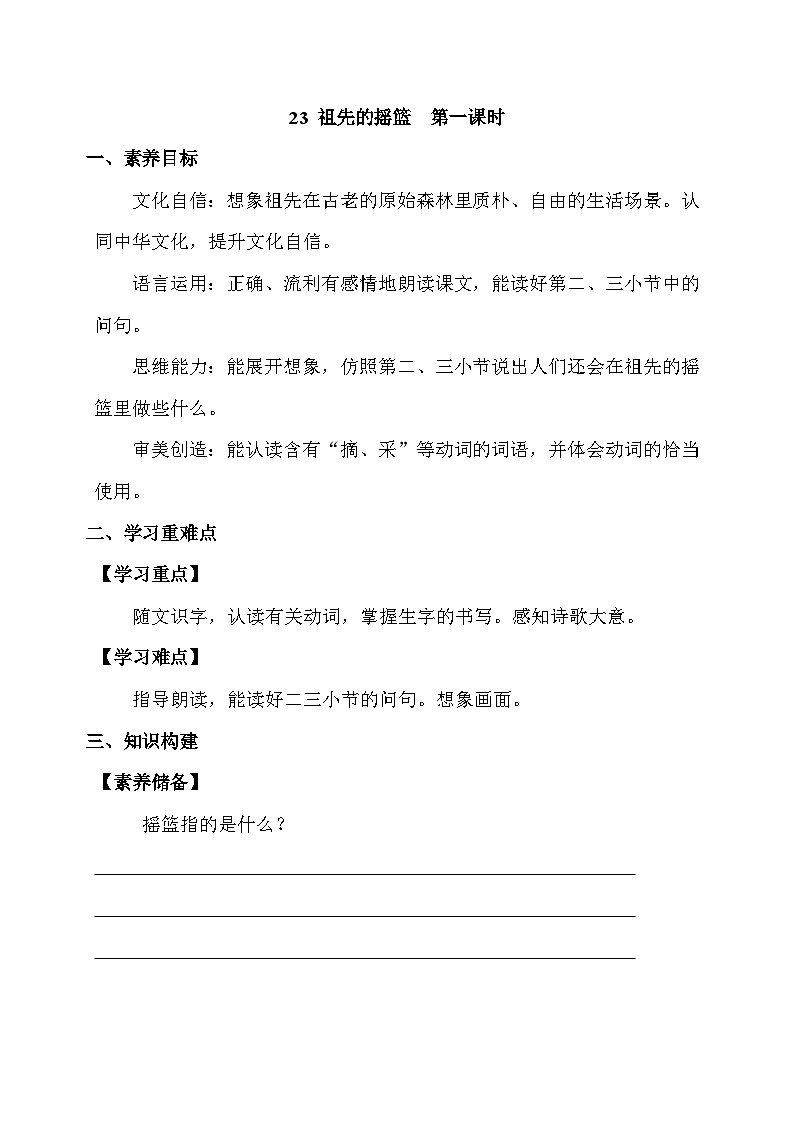 23 祖先的摇篮　第一课时

一、素养目标

文化自信：想象祖先在古老的原始森林里质朴、自由的生活场景。认同中华文化，提升文化自信。

语言运用：正确、流利有感情地朗读课文，能读好第二、三小节中的问句。

思维能力：能展开想象，仿照第二、三小节说出人们还会在祖先的摇篮里做些什么。

审美创造：能认读含有“摘、采”等动词的词语，并体会动词的恰当使用。

二、学习重难点

【学习重点】

随文识字，认读有关动词，掌握生字的书写。感知诗歌大意。

【学习难点】

指导朗读，能读好二三小节的问句。想象画面。

三、知识构建

【素养储备】

摇篮指的是什么？